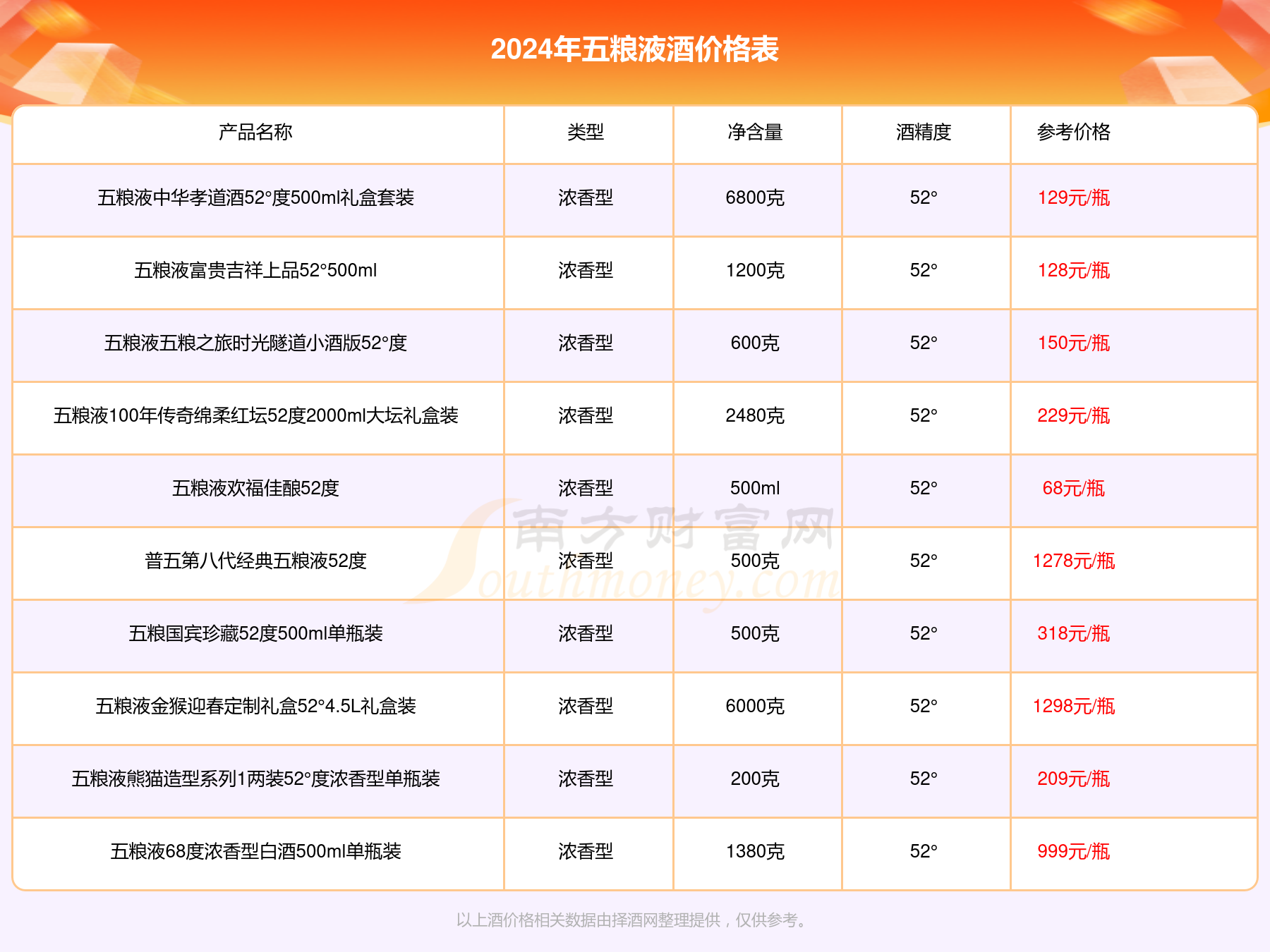 2024年五粮液酒价格表

| 产品名称 | 类型 | 净含量 | 酒精度 | 参考价格 |
|---|---|---|---|---|
| 五粮液中华孝道酒52°度500ml礼盒套装 | 浓香型 | 6800克 | 52° | 129元/瓶 |
| 五粮液富贵吉祥上品52°500ml | 浓香型 | 1200克 | 52° | 128元/瓶 |
| 五粮液五粮之旅时光隧道小酒版52°度 | 浓香型 | 600克 | 52° | 150元/瓶 |
| 五粮液100年传奇绵柔红坛52度2000ml大坛礼盒装 | 浓香型 | 2480克 | 52° | 229元/瓶 |
| 五粮液欢福佳酿52度 | 浓香型 | 500ml | 52° | 68元/瓶 |
| 普五第八代经典五粮液52度 | 浓香型 | 500克 | 52° | 1278元/瓶 |
| 五粮国宾珍藏52度500ml单瓶装 | 浓香型 | 500克 | 52° | 318元/瓶 |
| 五粮液金猴迎春定制礼盒52°4.5L礼盒装 | 浓香型 | 6000克 | 52° | 1298元/瓶 |
| 五粮液熊猫造型系列1两装52°度浓香型单瓶装 | 浓香型 | 200克 | 52° | 209元/瓶 |
| 五粮液68度浓香型白酒500ml单瓶装 | 浓香型 | 1380克 | 52° | 999元/瓶 |

南方财富网 Southmoney.com

以上酒价格相关数据由择酒网整理提供，仅供参考。